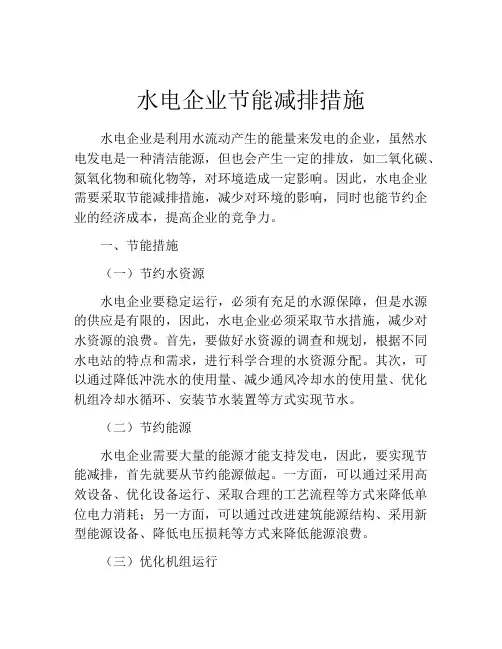 水电企业节能减排措施

水电企业是利用水流动产生的能量来发电的企业，虽然水电发电是一种清洁能源，但也会产生一定的排放，如二氧化碳、氮氧化物和硫化物等，对环境造成一定影响。因此，水电企业需要采取节能减排措施，减少对环境的影响，同时也能节约企业的经济成本，提高企业的竞争力。

一、节能措施

（一）节约水资源

水电企业要稳定运行，必须有充足的水源保障，但是水源的供应是有限的，因此，水电企业必须采取节水措施，减少对水资源的浪费。首先，要做好水资源的调查和规划，根据不同水电站的特点和需求，进行科学合理的水资源分配。其次，可以通过降低冲洗水的使用量、减少通风冷却水的使用量、优化机组冷却水循环、安装节水装置等方式实现节水。

（二）节约能源

水电企业需要大量的能源才能支持发电，因此，要实现节能减排，首先就要从节约能源做起。一方面，可以通过采用高效设备、优化设备运行、采取合理的工艺流程等方式来降低单位电力消耗；另一方面，可以通过改进建筑能源结构、采用新型能源设备、降低电压损耗等方式来降低能源浪费。

（三）优化机组运行